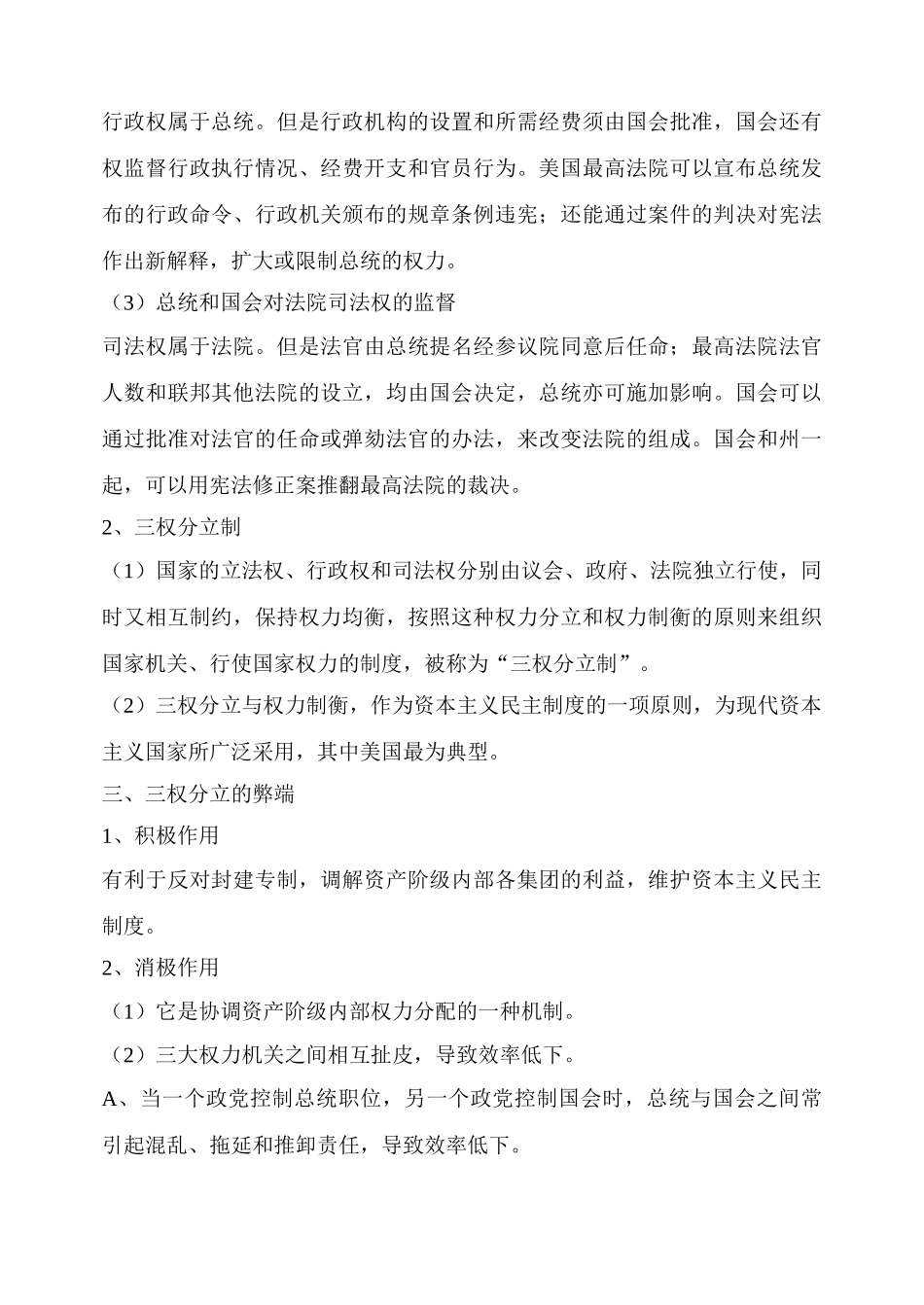 行政权属于总统。但是行政机构的设置和所需经费须由国会批准，国会还有权监督行政执行情况、经费开支和官员行为。美国最高法院可以宣布总统发布的行政命令、行政机关颁布的规章条例违宪；还能通过案件的判决对宪法作出新解释，扩大或限制总统的权力。

（3）总统和国会对法院司法权的监督

司法权属于法院。但是法官由总统提名经参议院同意后任命；最高法院法官人数和联邦其他法院的设立，均由国会决定，总统亦可施加影响。国会可以通过批准对法官的任命或弹劾法官的办法，来改变法院的组成。国会和州一起，可以用宪法修正案推翻最高法院的裁决。

2、三权分立制

（1）国家的立法权、行政权和司法权分别由议会、政府、法院独立行使，同时又相互制约，保持权力均衡，按照这种权力分立和权力制衡的原则来组织国家机关、行使国家权力的制度，被称为“三权分立制”。

（2）三权分立与权力制衡，作为资本主义民主制度的一项原则，为现代资本主义国家所广泛采用，其中美国最为典型。

三、三权分立的弊端

1、积极作用

有利于反对封建专制，调解资产阶级内部各集团的利益，维护资本主义民主制度。

2、消极作用

（1）它是协调资产阶级内部权力分配的一种机制。

（2）三大权力机关之间相互扯皮，导致效率低下。

A、当一个政党控制总统职位，另一个政党控制国会时，总统与国会之间常引起混乱、拖延和推卸责任，导致效率低下。